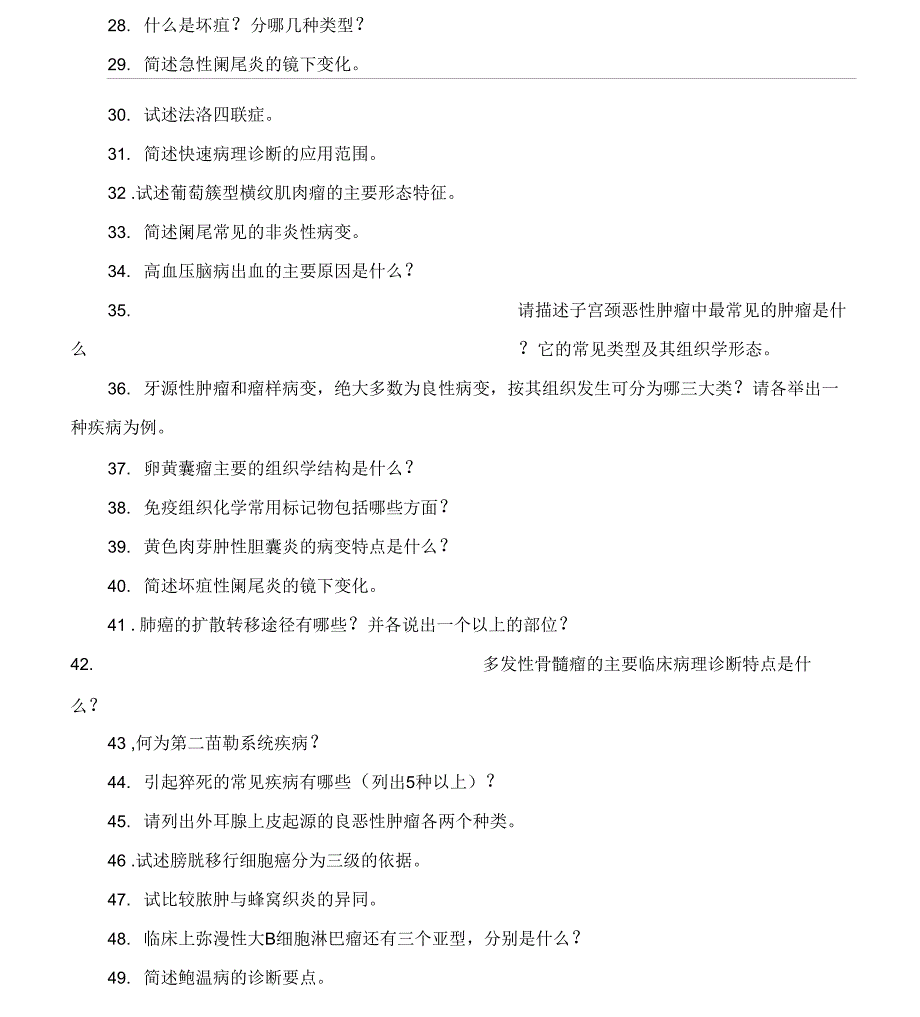 28. 什么是坏疽？分哪几种类型？

29. 简述急性阑尾炎的镜下变化。

30. 试述法洛四联症。

31. 简述快速病理诊断的应用范围。

32 .试述葡萄簇型横纹肌肉瘤的主要形态特征。

33. 简述阑尾常见的非炎性病变。

34. 高血压脑病出血的主要原因是什么？

35. 请描述子宫颈恶性肿瘤中最常见的肿瘤是什么？它的常见类型及其组织学形态。

36. 牙源性肿瘤和瘤样病变，绝大多数为良性病变，按其组织发生可分为哪三大类？请各举出一种疾病为例。

37. 卵黄囊瘤主要的组织学结构是什么？

38. 免疫组织化学常用标记物包括哪些方面？

39. 黄色肉芽肿性胆囊炎的病变特点是什么？

40. 简述坏疽性阑尾炎的镜下变化。

41 . 肺癌的扩散转移途径有哪些？并各说出一个以上的部位？

42. 多发性骨髓瘤的主要临床病理诊断特点是什么？

43 ,何为第二苗勒系统疾病？

44. 引起猝死的常见疾病有哪些（列出5种以上）？

45. 请列出外耳腺上皮起源的良恶性肿瘤各两个种类。

46 .试述膀胱移行细胞癌分为三级的依据。

47. 试比较脓肿与蜂窝织炎的异同。

48. 临床上弥漫性大B细胞淋巴瘤还有三个亚型，分别是什么？

49. 简述鲍温病的诊断要点。